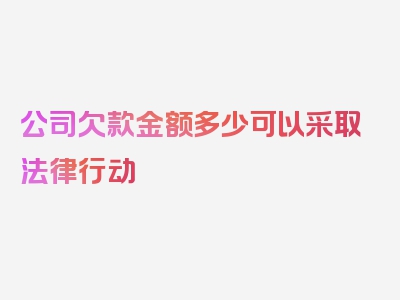 公司欠款金额多少可以采取法律行动